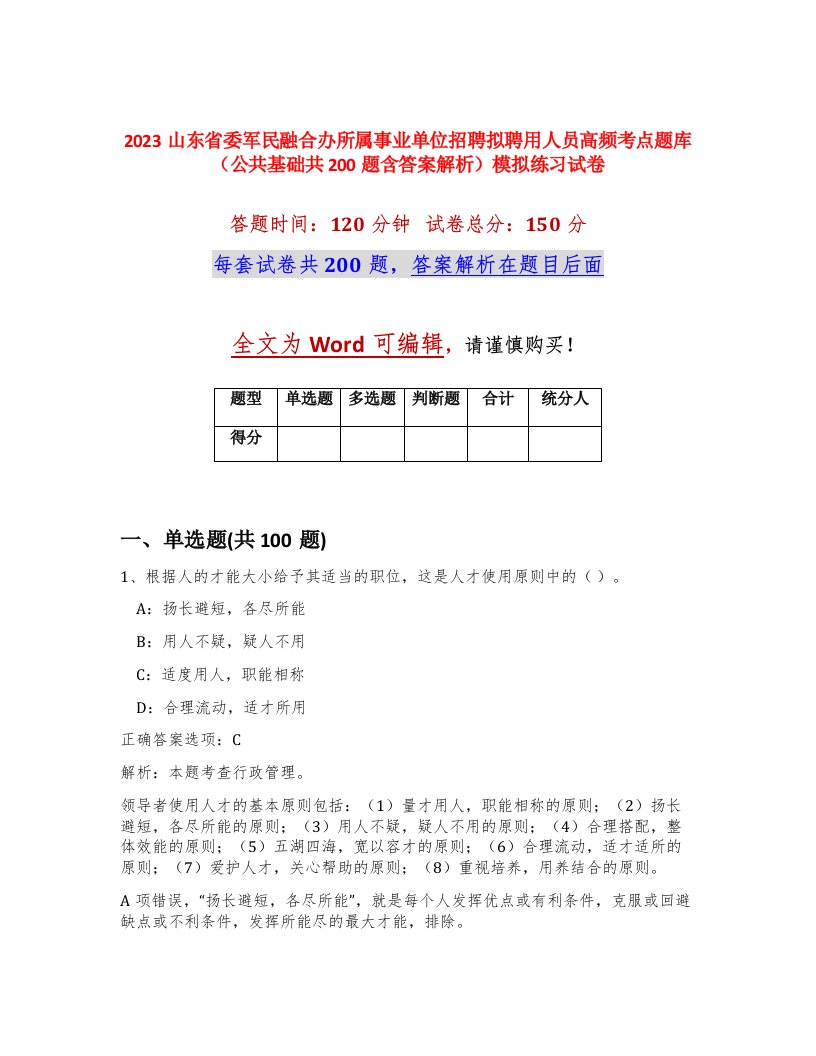 2023 山东省委军民融合办所属事业单位招聘拟聘用人员高频考点题库（公共基础共 200 题含答案解析）模拟练习试卷

答题时间：120 分钟 试卷总分：150 分

每套试卷共 200 题，答案解析在题目后面

全文为 Word 可编辑，请谨慎购买！

| 题型 | 单选题 | 多选题 | 判断题 | 合计 | 统分人 |
|---|---|---|---|---|---|
| 得分 | | | | | |

一、单选题(共 100 题)

1、根据人的才能大小给予其适当的职位，这是人才使用原则中的（ ）。

A：扬长避短，各尽所能

B：用人不疑，疑人不用

C：适度用人，职能相称

D：合理流动，适才所用

正确答案选项：C

解析：本题考查行政管理。

领导者使用人才的基本原则包括：（1）量才用人，职能相称的原则；（2）扬长避短，各尽所能的原则；（3）用人不疑，疑人不用的原则；（4）合理搭配，整体效能的原则；（5）五湖四海，宽以容才的原则；（6）合理流动，适才适所的原则；（7）爱护人才，关心帮助的原则；（8）重视培养，用养结合的原则。

A 项错误，“扬长避短，各尽所能”，就是每个人发挥优点或有利条件，克服或回避缺点或不利条件，发挥所能尽的最大才能，排除。